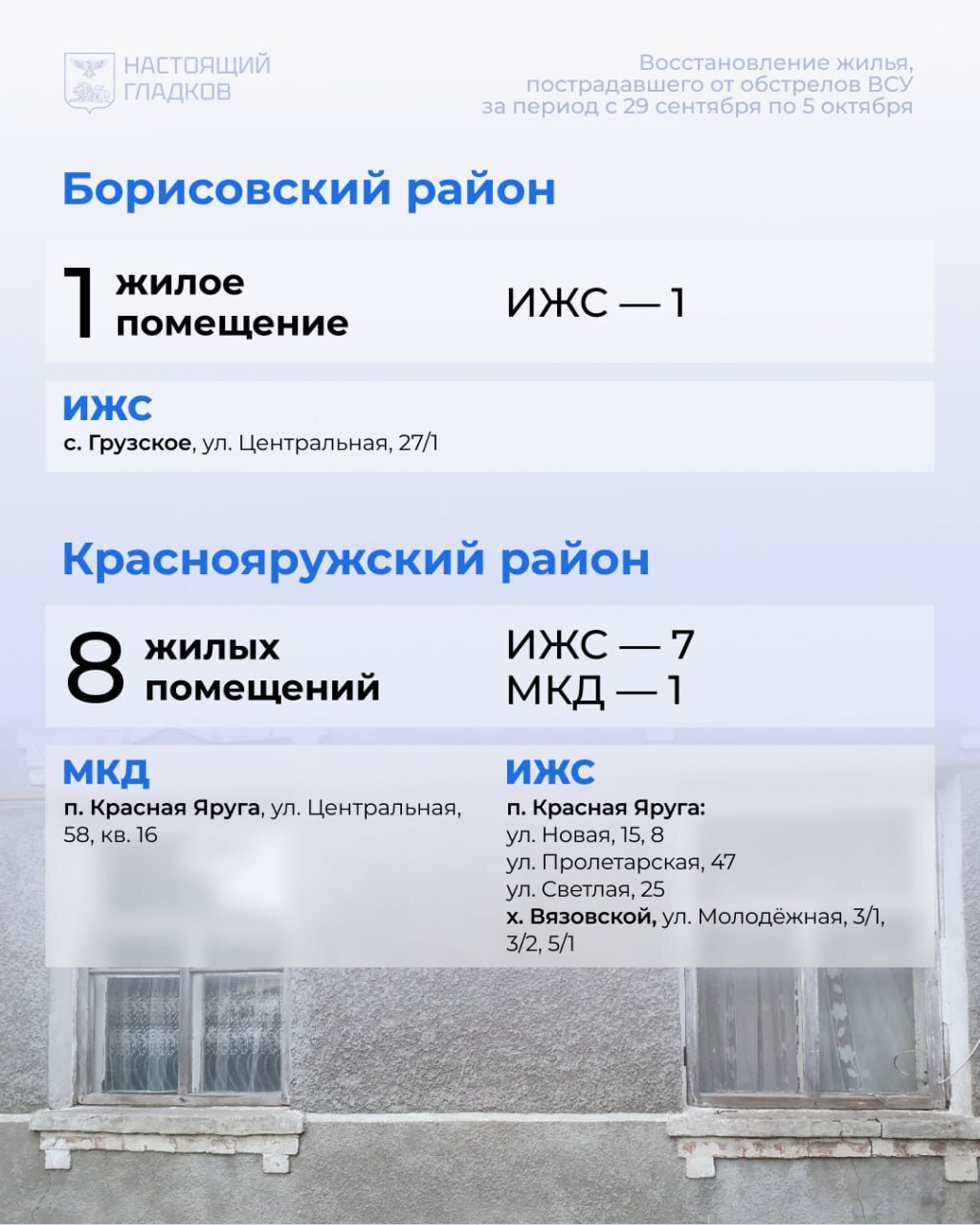 НАСТОЯЩИЙ ГЛАДКОВ

Восстановление жилья, пострадавшего от обстрелов ВСУ за период с 29 сентября по 5 октября

Борисовский район

1 жилое помещение

ИЖС — 1

ИЖС
с. Грузское, ул. Центральная, 27/1

Краснояружский район

8 жилых помещений

ИЖС — 7
МКД — 1

МКД
п. Красная Яруга, ул. Центральная, 58, кв. 16

ИЖС
п. Красная Яруга:
ул. Новая, 15, 8
ул. Пролетарская, 47
ул. Светлая, 25
х. Вязовской, ул. Молодёжная, 3/1, 3/2, 5/1